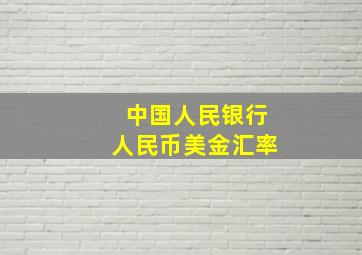 中国人民银行
人民币美金汇率